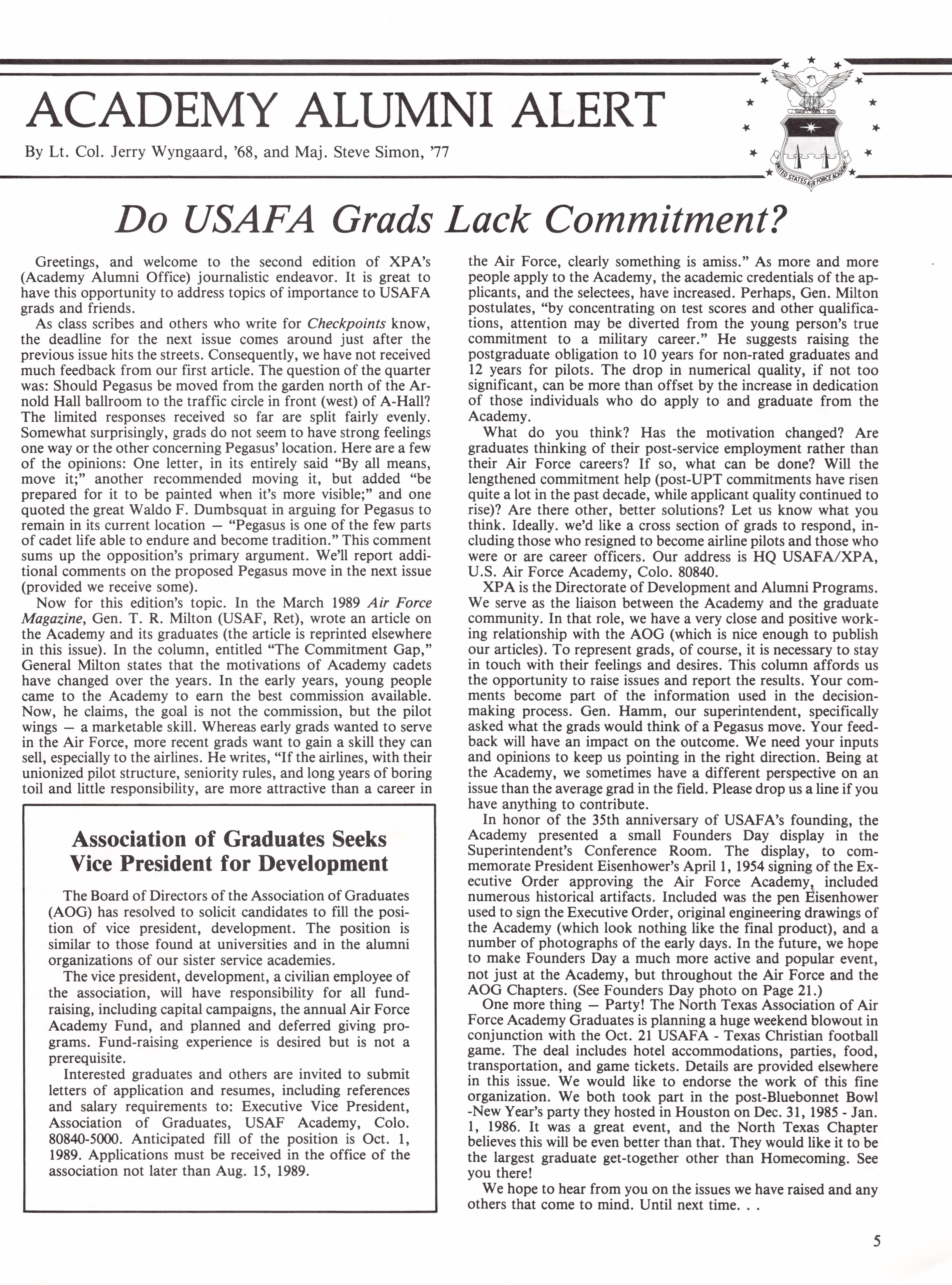 ACADEMY ALUMNI ALERT

By Lt. Col. Jerry Wyngaard, '68, and Maj. Steve Simon, '77

UNITED STATES AIR FORCE ACADEMY

Do USAFA Grads Lack Commitment?

Greetings, and welcome to the second edition of XPA's (Academy Alumni Office) journalistic endeavor. It is great to have this opportunity to address topics of importance to USAFA grads and friends.

As class scribes and others who write for Checkpoints know, the deadline for the next issue comes around just after the previous issue hits the streets. Consequently, we have not received much feedback from our first article. The question of the quarter was: Should Pegasus be moved from the garden north of the Arnold Hall ballroom to the traffic circle in front (west) of A-Hall? The limited responses received so far are split fairly evenly. Somewhat surprisingly, grads do not seem to have strong feelings one way or the other concerning Pegasus' location. Here are a few of the opinions: One letter, in its entirely said "By all means, move it;" another recommended moving it, but added "be prepared for it to be painted when it's more visible;" and one quoted the great Waldo F. Dumbsquat in arguing for Pegasus to remain in its current location — "Pegasus is one of the few parts of cadet life able to endure and become tradition." This comment sums up the opposition's primary argument. We'll report additional comments on the proposed Pegasus move in the next issue (provided we receive some).

Now for this edition's topic. In the March 1989 Air Force Magazine, Gen. T. R. Milton (USAF, Ret), wrote an article on the Academy and its graduates (the article is reprinted elsewhere in this issue). In the column, entitled "The Commitment Gap," General Milton states that the motivations of Academy cadets have changed over the years. In the early years, young people came to the Academy to earn the best commission available. Now, he claims, the goal is not the commission, but the pilot wings — a marketable skill. Whereas early grads wanted to serve in the Air Force, more recent grads want to gain a skill they can sell, especially to the airlines. He writes, "If the airlines, with their unionized pilot structure, seniority rules, and long years of boring toil and little responsibility, are more attractive than a career in the Air Force, clearly something is amiss." As more and more people apply to the Academy, the academic credentials of the applicants, and the selectees, have increased. Perhaps, Gen. Milton postulates, "by concentrating on test scores and other qualifications, attention may be diverted from the young person's true commitment to a military career." He suggests raising the postgraduate obligation to 10 years for non-rated graduates and 12 years for pilots. The drop in numerical quality, if not too significant, can be more than offset by the increase in dedication of those individuals who do apply to and graduate from the Academy.

What do you think? Has the motivation changed? Are graduates thinking of their post-service employment rather than their Air Force careers? If so, what can be done? Will the lengthened commitment help (post-UPT commitments have risen quite a lot in the past decade, while applicant quality continued to rise)? Are there other, better solutions? Let us know what you think. Ideally. we'd like a cross section of grads to respond, including those who resigned to become airline pilots and those who were or are career officers. Our address is HQ USAFA/XPA, U.S. Air Force Academy, Colo. 80840.

XPA is the Directorate of Development and Alumni Programs. We serve as the liaison between the Academy and the graduate community. In that role, we have a very close and positive working relationship with the AOG (which is nice enough to publish our articles). To represent grads, of course, it is necessary to stay in touch with their feelings and desires. This column affords us the opportunity to raise issues and report the results. Your comments become part of the information used in the decision-making process. Gen. Hamm, our superintendent, specifically asked what the grads would think of a Pegasus move. Your feedback will have an impact on the outcome. We need your inputs and opinions to keep us pointing in the right direction. Being at the Academy, we sometimes have a different perspective on an issue than the average grad in the field. Please drop us a line if you have anything to contribute.

In honor of the 35th anniversary of USAFA's founding, the Academy presented a small Founders Day display in the Superintendent's Conference Room. The display, to commemorate President Eisenhower's April 1, 1954 signing of the Executive Order approving the Air Force Academy, included numerous historical artifacts. Included was the pen Eisenhower used to sign the Executive Order, original engineering drawings of the Academy (which look nothing like the final product), and a number of photographs of the early days. In the future, we hope to make Founders Day a much more active and popular event, not just at the Academy, but throughout the Air Force and the AOG Chapters. (See Founders Day photo on Page 21.)

One more thing — Party! The North Texas Association of Air Force Academy Graduates is planning a huge weekend blowout in conjunction with the Oct. 21 USAFA - Texas Christian football game. The deal includes hotel accommodations, parties, food, transportation, and game tickets. Details are provided elsewhere in this issue. We would like to endorse the work of this fine organization. We both took part in the post-Bluebonnet Bowl -New Year's party they hosted in Houston on Dec. 31, 1985 - Jan. 1, 1986. It was a great event, and the North Texas Chapter believes this will be even better than that. They would like it to be the largest graduate get-together other than Homecoming. See you there!

We hope to hear from you on the issues we have raised and any others that come to mind. Until next time. . .

Association of Graduates Seeks Vice President for Development

The Board of Directors of the Association of Graduates (AOG) has resolved to solicit candidates to fill the position of vice president, development. The position is similar to those found at universities and in the alumni organizations of our sister service academies.

The vice president, development, a civilian employee of the association, will have responsibility for all fund-raising, including capital campaigns, the annual Air Force Academy Fund, and planned and deferred giving programs. Fund-raising experience is desired but is not a prerequisite.

Interested graduates and others are invited to submit letters of application and resumes, including references and salary requirements to: Executive Vice President, Association of Graduates, USAF Academy, Colo. 80840-5000. Anticipated fill of the position is Oct. 1, 1989. Applications must be received in the office of the association not later than Aug. 15, 1989.

5